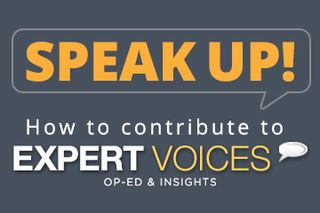 SPEAK UP!

How to contribute to

EXPERT VOICES

OP-ED & INSIGHTS